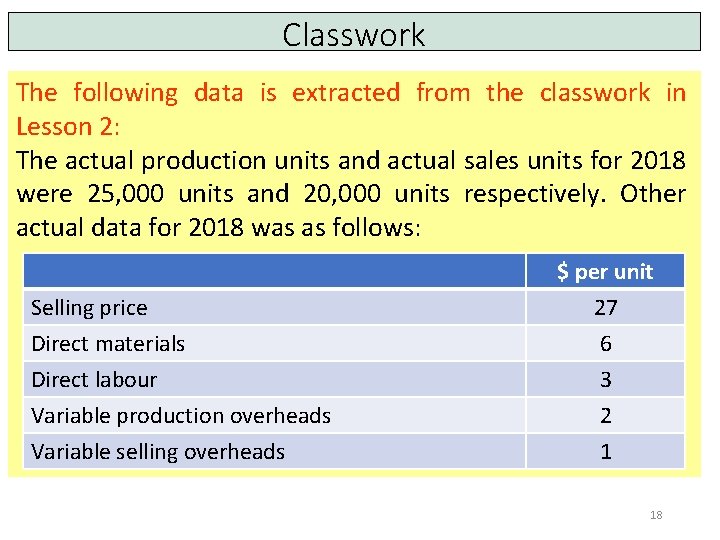 Classwork

The following data is extracted from the classwork in Lesson 2:

The actual production units and actual sales units for 2018 were 25,000 units and 20,000 units respectively. Other actual data for 2018 was as follows:

| | \$ per unit |
|---|---|
| Selling price | 27 |
| Direct materials | 6 |
| Direct labour | 3 |
| Variable production overheads | 2 |
| Variable selling overheads | 1 |

18